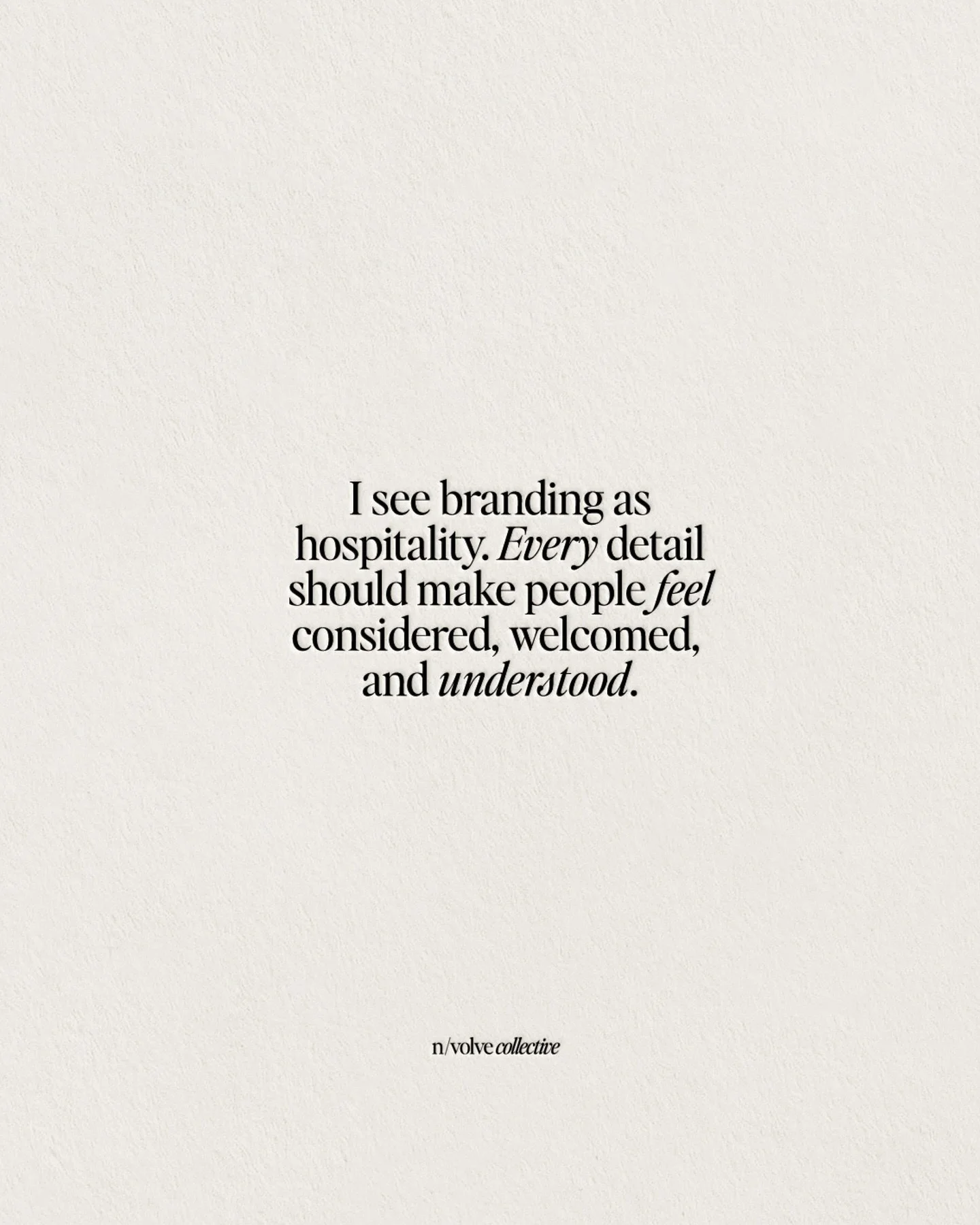 I see branding as hospitality. Every detail should make people feel considered, welcomed, and understood.

n/volve collective